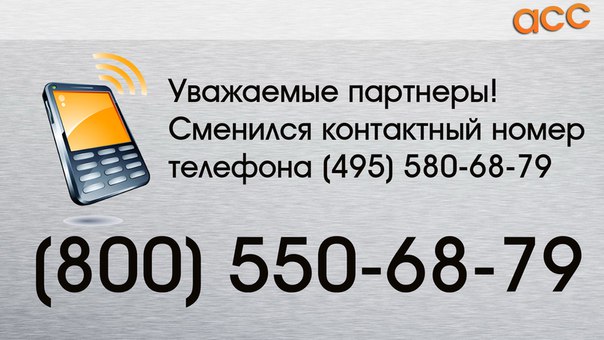 acc

Уважаемые партнеры!
Сменился контактный номер
телефона (495) 580-68-79

(800) 550-68-79